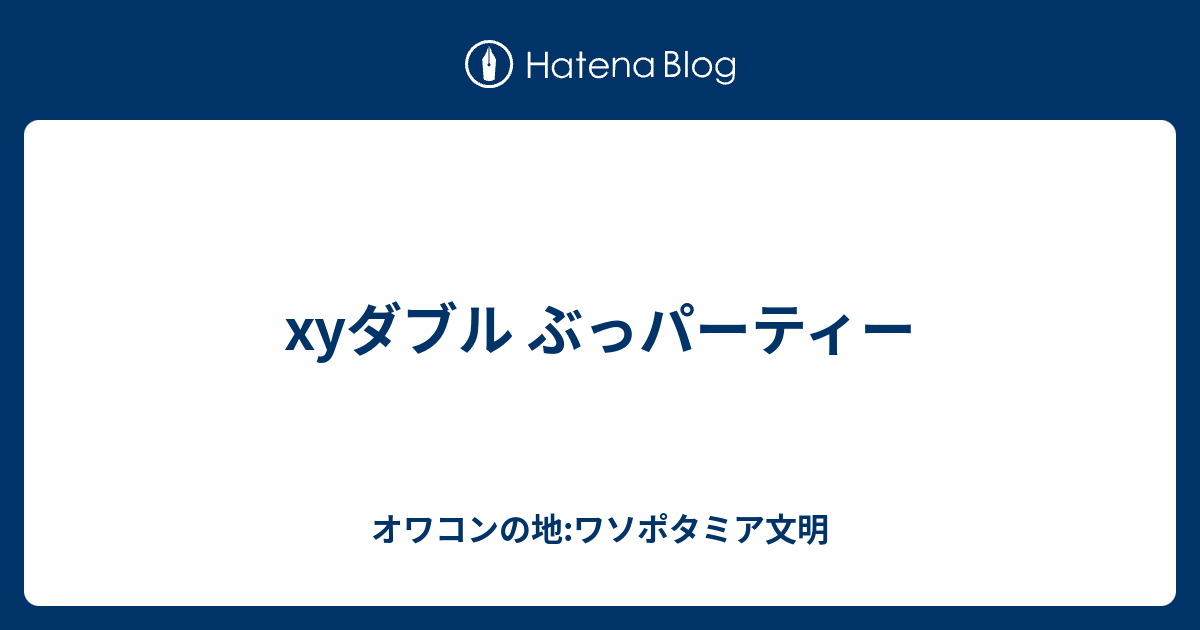 Hatena Blog

xyダブル ぶっパーティー

オワコンの地:ワソポタミア文明